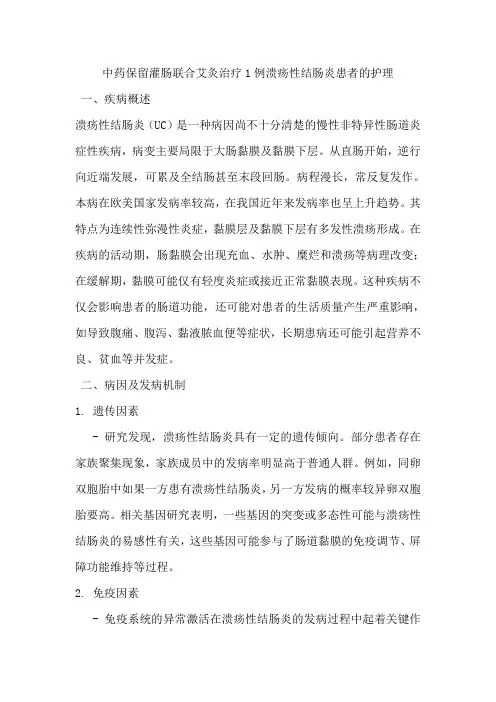 中药保留灌肠联合艾灸治疗 1 例溃疡性结肠炎患者的护理

一、疾病概述

溃疡性结肠炎（UC）是一种病因尚不十分清楚的慢性非特异性肠道炎症性疾病，病变主要局限于大肠黏膜及黏膜下层。从直肠开始，逆行向近端发展，可累及全结肠甚至末段回肠。病程漫长，常反复发作。本病在欧美国家发病率较高，在我国近年来发病率也呈上升趋势。其特点为连续性弥漫性炎症，黏膜层及黏膜下层有多发性溃疡形成。在疾病的活动期，肠黏膜会出现充血、水肿、糜烂和溃疡等病理改变；在缓解期，黏膜可能仅有轻度炎症或接近正常黏膜表现。这种疾病不仅会影响患者的肠道功能，还可能对患者的生活质量产生严重影响，如导致腹痛、腹泻、黏液脓血便等症状，长期患病还可能引起营养不良、贫血等并发症。

二、病因及发病机制

1. 遗传因素

- 研究发现，溃疡性结肠炎具有一定的遗传倾向。部分患者存在家族聚集现象，家族成员中的发病率明显高于普通人群。例如，同卵双胞胎中如果一方患有溃疡性结肠炎，另一方发病的概率较异卵双胞胎要高。相关基因研究表明，一些基因的突变或多态性可能与溃疡性结肠炎的易感性有关，这些基因可能参与了肠道黏膜的免疫调节、屏障功能维持等过程。

2. 免疫因素

- 免疫系统的异常激活在溃疡性结肠炎的发病过程中起着关键作